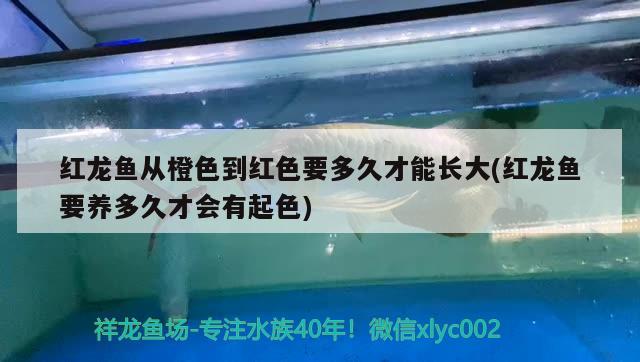 红龙鱼从橙色到红色要多久才能长大(红龙鱼要养多久才会有起色)

祥龙鱼场-专注水族40年！微信xlyc002